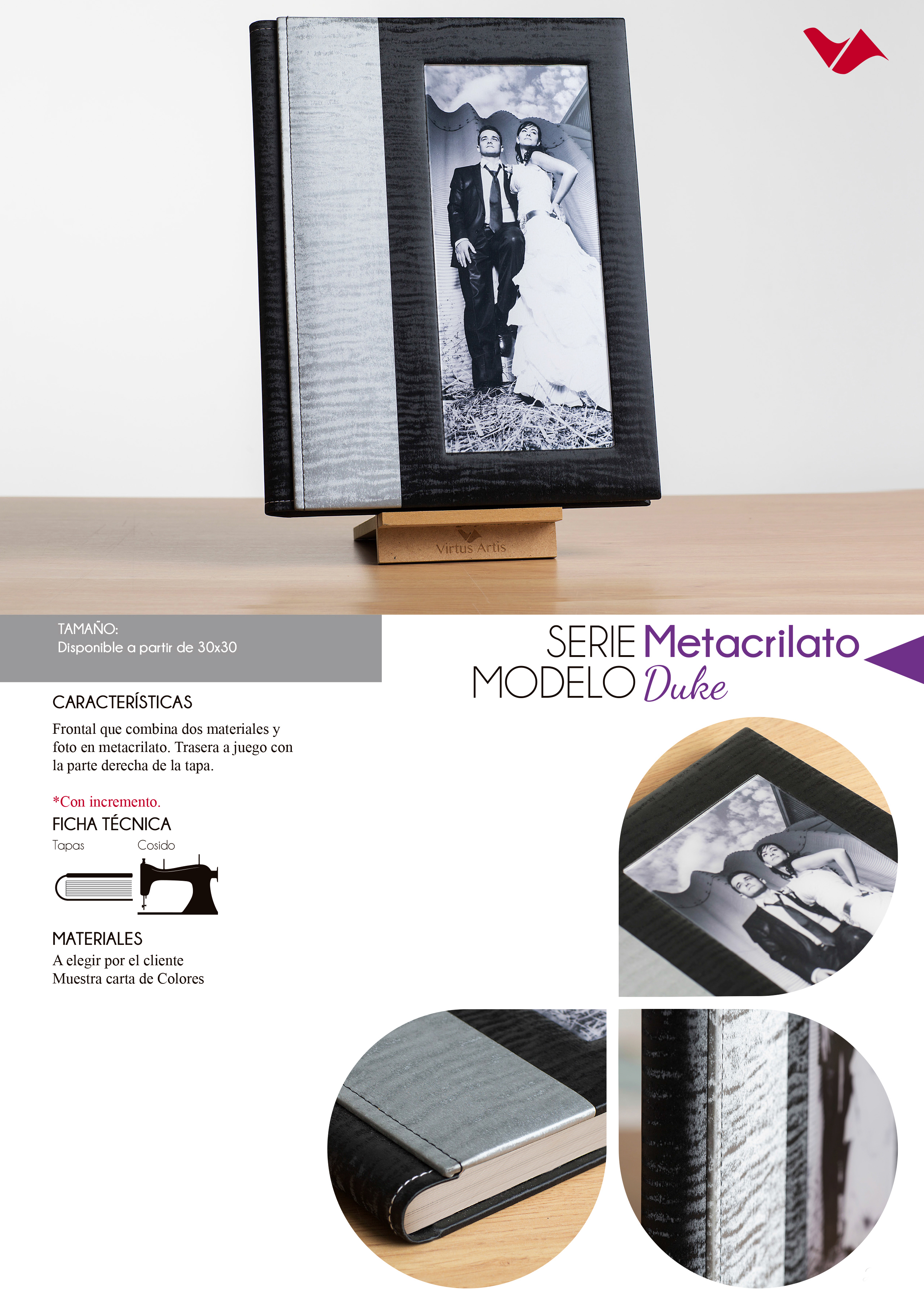 Virtus Artis

TAMAÑO:
Disponible a partir de 30x30

SERIE Metacrilato
MODELO Duke

CARACTERÍSTICAS

Frontal que combina dos materiales y foto en metacrilato. Trasera a juego con la parte derecha de la tapa.

*Con incremento.

FICHA TÉCNICA

Tapas

Cosido

MATERIALES

A elegir por el cliente
Muestra carta de Colores